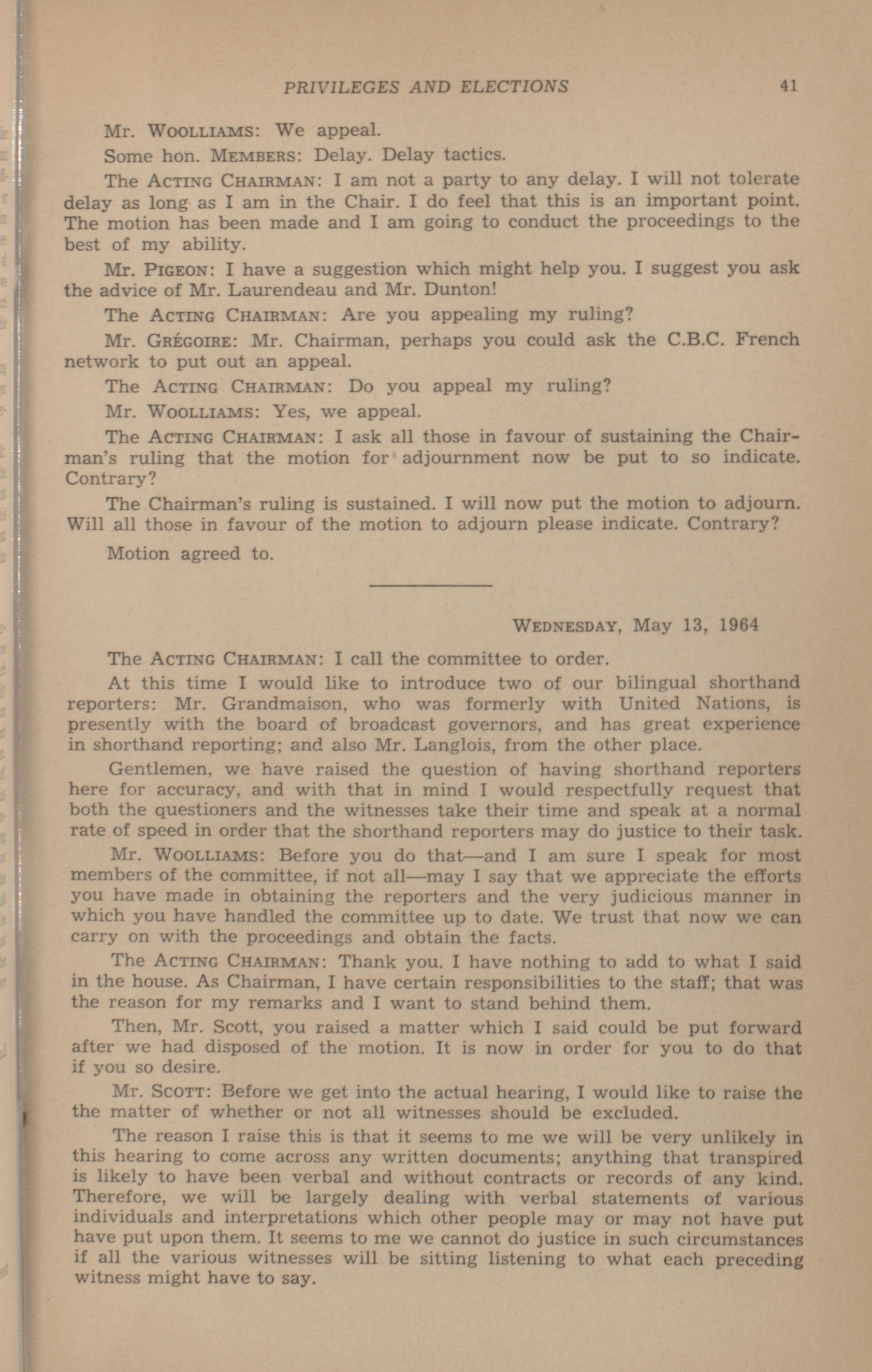 PRIVILEGES AND ELECTIONS 41

Mr. WOOLLIAMS: We appeal.

Some hon. MEMBERS: Delay. Delay tactics.

The ACTING CHAIRMAN: I am not a party to any delay. I will not tolerate delay as long as I am in the Chair. I do feel that this is an important point. The motion has been made and I am going to conduct the proceedings to the best of my ability.

Mr. PIGEON: I have a suggestion which might help you. I suggest you ask the advice of Mr. Laurendeau and Mr. Dunton!

The ACTING CHAIRMAN: Are you appealing my ruling?

Mr. GRÉGOIRE: Mr. Chairman, perhaps you could ask the C.B.C. French network to put out an appeal.

The ACTING CHAIRMAN: Do you appeal my ruling?

Mr. WOOLLIAMS: Yes, we appeal.

The ACTING CHAIRMAN: I ask all those in favour of sustaining the Chairman's ruling that the motion for adjournment now be put to so indicate. Contrary?

The Chairman's ruling is sustained. I will now put the motion to adjourn. Will all those in favour of the motion to adjourn please indicate. Contrary?

Motion agreed to.

WEDNESDAY, May 13, 1964

The ACTING CHAIRMAN: I call the committee to order.

At this time I would like to introduce two of our bilingual shorthand reporters: Mr. Grandmaison, who was formerly with United Nations, is presently with the board of broadcast governors, and has great experience in shorthand reporting; and also Mr. Langlois, from the other place.

Gentlemen, we have raised the question of having shorthand reporters here for accuracy, and with that in mind I would respectfully request that both the questioners and the witnesses take their time and speak at a normal rate of speed in order that the shorthand reporters may do justice to their task.

Mr. WOOLLIAMS: Before you do that—and I am sure I speak for most members of the committee, if not all—may I say that we appreciate the efforts you have made in obtaining the reporters and the very judicious manner in which you have handled the committee up to date. We trust that now we can carry on with the proceedings and obtain the facts.

The ACTING CHAIRMAN: Thank you. I have nothing to add to what I said in the house. As Chairman, I have certain responsibilities to the staff; that was the reason for my remarks and I want to stand behind them.

Then, Mr. Scott, you raised a matter which I said could be put forward after we had disposed of the motion. It is now in order for you to do that if you so desire.

Mr. SCOTT: Before we get into the actual hearing, I would like to raise the the matter of whether or not all witnesses should be excluded.

The reason I raise this is that it seems to me we will be very unlikely in this hearing to come across any written documents; anything that transpired is likely to have been verbal and without contracts or records of any kind. Therefore, we will be largely dealing with verbal statements of various individuals and interpretations which other people may or may not have put have put upon them. It seems to me we cannot do justice in such circumstances if all the various witnesses will be sitting listening to what each preceding witness might have to say.